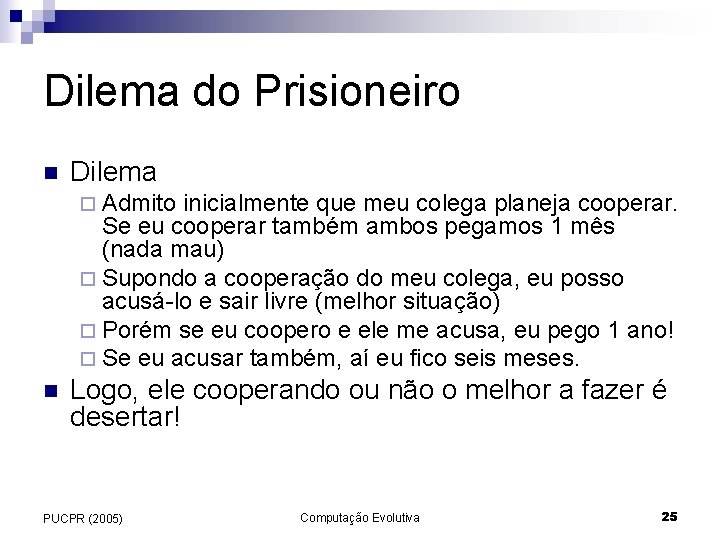 Dilema do Prisioneiro

- Dilema
  - Admito inicialmente que meu colega planeja cooperar. Se eu cooperar também ambos pegamos 1 mês (nada mau)
  - Supondo a cooperação do meu colega, eu posso acusá-lo e sair livre (melhor situação)
  - Porém se eu coopero e ele me acusa, eu pego 1 ano!
  - Se eu acusar também, aí eu fico seis meses.
- Logo, ele cooperando ou não o melhor a fazer é desertar!

PUCPR (2005)

Computação Evolutiva

25